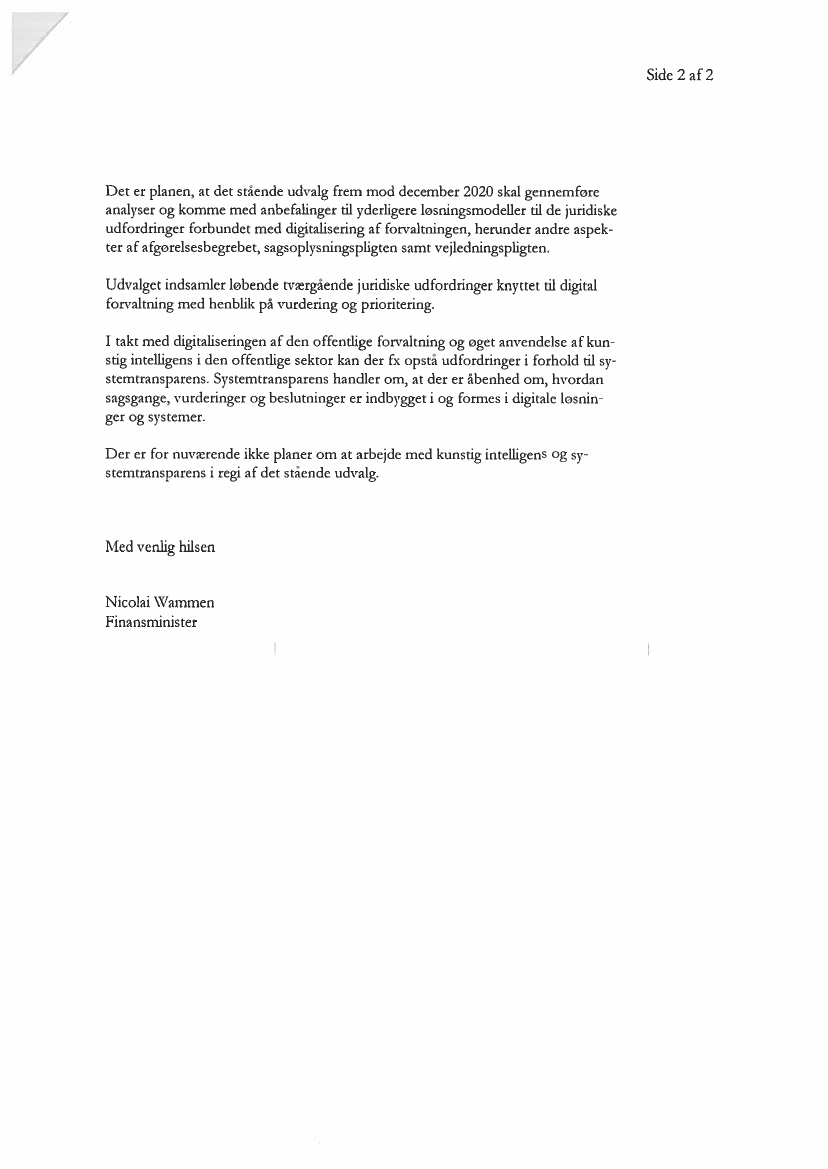 Side 2 af 2

Det er planen, at det stående udvalg frem mod december 2020 skal gennemføre analyser og komme med anbefalinger til yderligere løsningsmodeller til de juridiske udfordringer forbundet med digitalisering af forvaltningen, herunder andre aspekter af afgørelsesbegrebet, sagsoplysningspligten samt vejledningspligten.

Udvalget indsamler løbende tværgående juridiske udfordringer knyttet til digital forvaltning med henblik på vurdering og prioritering.

I takt med digitaliseringen af den offentlige forvaltning og øget anvendelse af kunstig intelligens i den offentlige sektor kan der fx opstå udfordringer i forhold til systemtransparens. Systemtransparens handler om, at der er åbenhed om, hvordan sagsgange, vurderinger og beslutninger er indbygget i og formes i digitale løsninger og systemer.

Der er for nuværende ikke planer om at arbejde med kunstig intelligens og systemtransparens i regi af det stående udvalg.

Med venlig hilsen

Nicolai Wammen
Finansminister